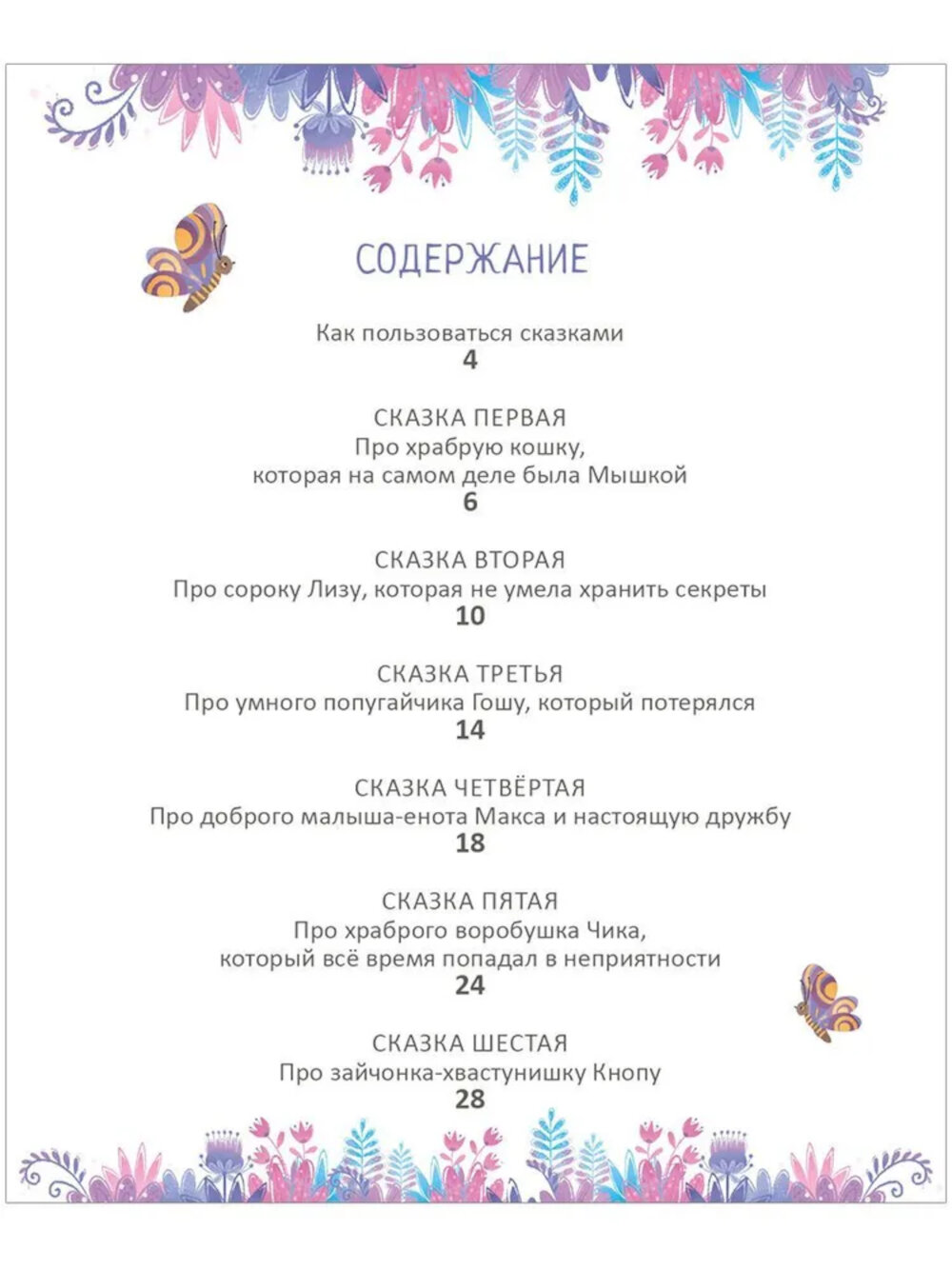 СОДЕРЖАНИЕ

Как пользоваться сказками
4

СКАЗКА ПЕРВАЯ
Про храбрую кошку,
которая на самом деле была Мышкой
6

СКАЗКА ВТОРАЯ
Про сороку Лизу, которая не умела хранить секреты
10

СКАЗКА ТРЕТЬЯ
Про умного попугайчика Гошу, который потерялся
14

СКАЗКА ЧЕТВЁРТАЯ
Про доброго малыша-енота Макса и настоящую дружбу
18

СКАЗКА ПЯТАЯ
Про храброго воробушка Чика,
который всё время попадал в неприятности
24

СКАЗКА ШЕСТАЯ
Про зайчонка-хвастунишку Кнопу
28